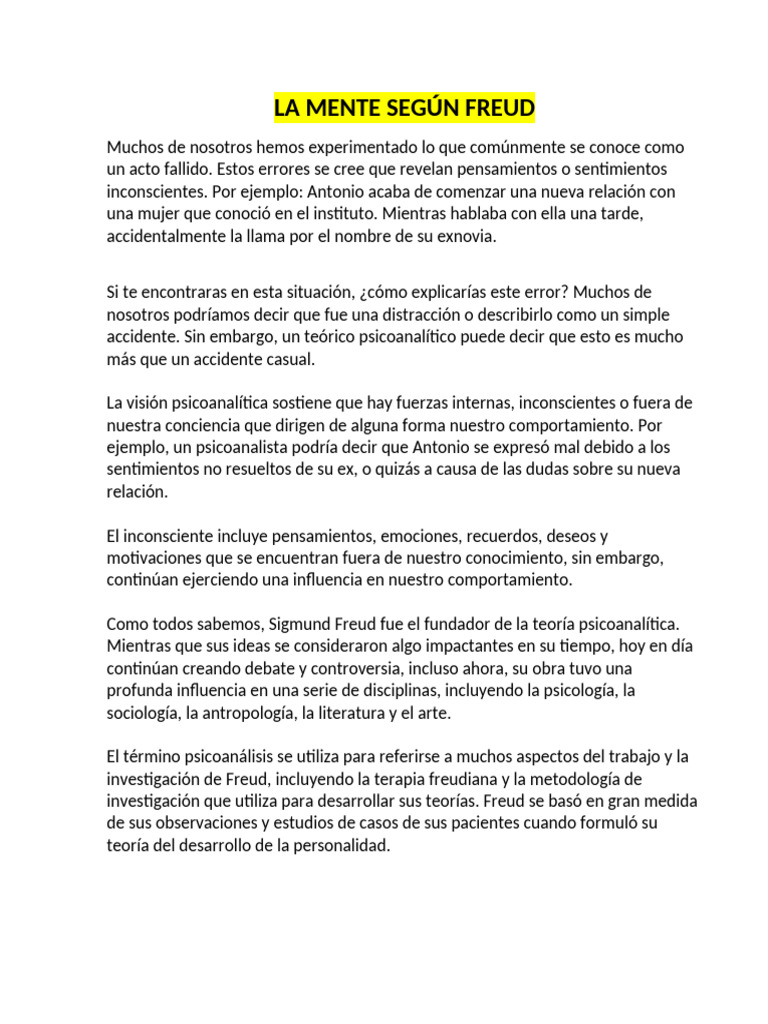 LA MENTE SEGÚN FREUD

Muchos de nosotros hemos experimentado lo que comúnmente se conoce como un acto fallido. Estos errores se cree que revelan pensamientos o sentimientos inconscientes. Por ejemplo: Antonio acaba de comenzar una nueva relación con una mujer que conoció en el instituto. Mientras hablaba con ella una tarde, accidentalmente la llama por el nombre de su exnovia.

Si te encontraras en esta situación, ¿cómo explicarías este error? Muchos de nosotros podríamos decir que fue una distracción o describirlo como un simple accidente. Sin embargo, un teórico psicoanalítico puede decir que esto es mucho más que un accidente casual.

La visión psicoanalítica sostiene que hay fuerzas internas, inconscientes o fuera de nuestra conciencia que dirigen de alguna forma nuestro comportamiento. Por ejemplo, un psicoanalista podría decir que Antonio se expresó mal debido a los sentimientos no resueltos de su ex, o quizás a causa de las dudas sobre su nueva relación.

El inconsciente incluye pensamientos, emociones, recuerdos, deseos y motivaciones que se encuentran fuera de nuestro conocimiento, sin embargo, continúan ejerciendo una influencia en nuestro comportamiento.

Como todos sabemos, Sigmund Freud fue el fundador de la teoría psicoanalítica. Mientras que sus ideas se consideraron algo impactantes en su tiempo, hoy en día continúan creando debate y controversia, incluso ahora, su obra tuvo una profunda influencia en una serie de disciplinas, incluyendo la psicología, la sociología, la antropología, la literatura y el arte.

El término psicoanálisis se utiliza para referirse a muchos aspectos del trabajo y la investigación de Freud, incluyendo la terapia freudiana y la metodología de investigación que utiliza para desarrollar sus teorías. Freud se basó en gran medida de sus observaciones y estudios de casos de sus pacientes cuando formuló su teoría del desarrollo de la personalidad.